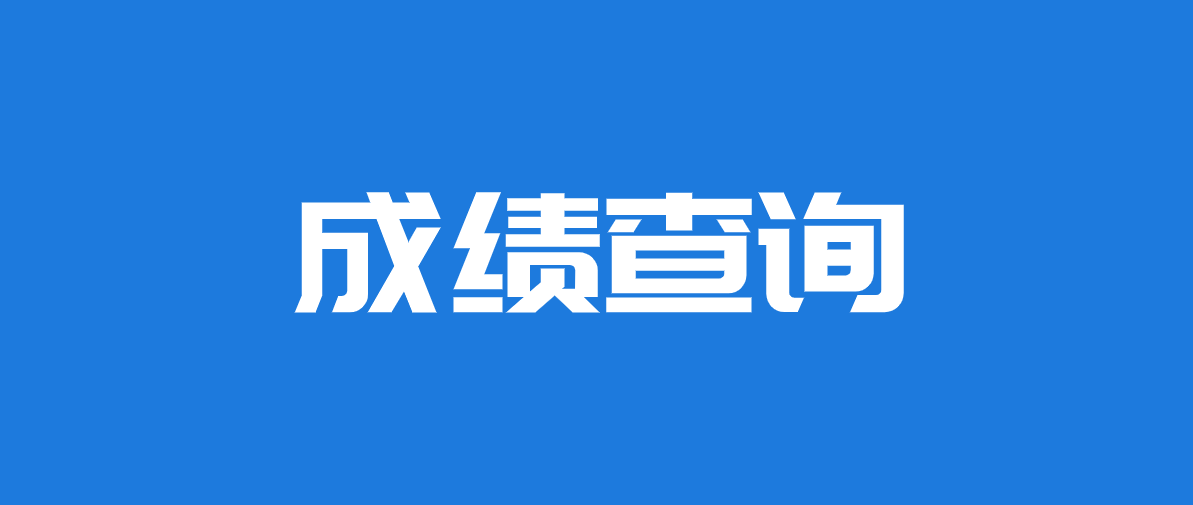 成绩查询